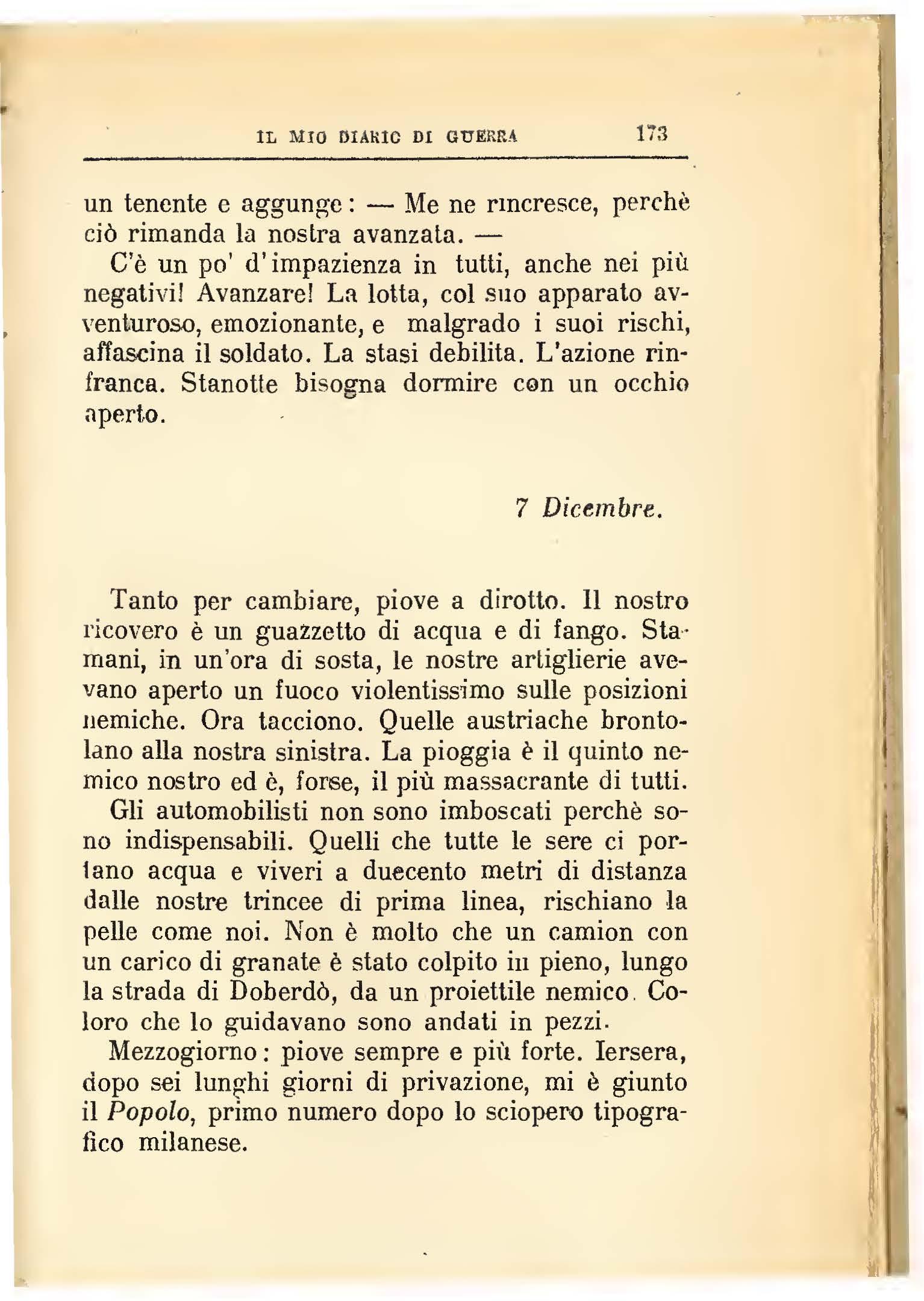 IL MIO DIARIO DI GUERRA 173

un tenente e aggunge: — Me ne rincresce, perchè ciò rimanda la nostra avanzata. —

C'è un po' d'impazienza in tutti, anche nei più negativi! Avanzare! La lotta, col suo apparato avventuroso, emozionante, e malgrado i suoi rischi, affascina il soldato. La stasi debilita. L'azione rinfranca. Stanotte bisogna dormire con un occhio aperto.

7 Dicembre.

Tanto per cambiare, piove a dirotto. Il nostro ricovero è un guazzetto di acqua e di fango. Stamani, in un'ora di sosta, le nostre artiglierie avevano aperto un fuoco violentissimo sulle posizioni nemiche. Ora tacciono. Quelle austriache brontolano alla nostra sinistra. La pioggia è il quinto nemico nostro ed è, forse, il più massacrante di tutti.

Gli automobilisti non sono imboscati perchè sono indispensabili. Quelli che tutte le sere ci portano acqua e viveri a duecento metri di distanza dalle nostre trincee di prima linea, rischiano la pelle come noi. Non è molto che un camion con un carico di granate è stato colpito in pieno, lungo la strada di Doberdò, da un proiettile nemico. Coloro che lo guidavano sono andati in pezzi.

Mezzogiorno: piove sempre e più forte. Iersera, dopo sei lunghi giorni di privazione, mi è giunto il Popolo, primo numero dopo lo sciopero tipografico milanese.